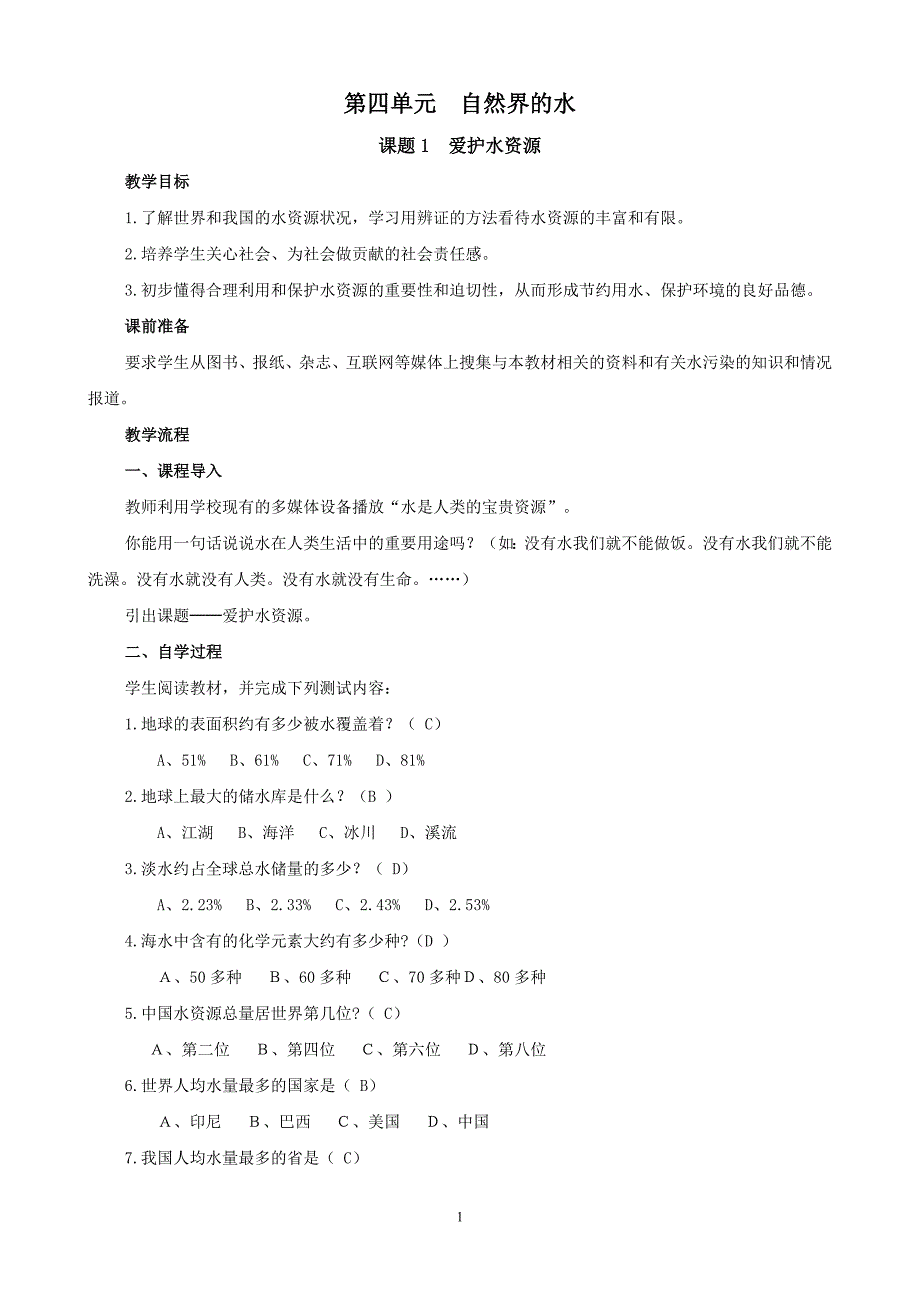 第四单元　自然界的水

课题 1　爱护水资源

教学目标

1.了解世界和我国的水资源状况，学习用辨证的方法看待水资源的丰富和有限。

2.培养学生关心社会、为社会做贡献的社会责任感。

3.初步懂得合理利用和保护水资源的重要性和迫切性，从而形成节约用水、保护环境的良好品德。

课前准备

要求学生从图书、报纸、杂志、互联网等媒体上搜集与本教材相关的资料和有关水污染的知识和情况报道。

教学流程

一、课程导入

教师利用学校现有的多媒体设备播放“水是人类的宝贵资源”。

你能用一句话说说水在人类生活中的重要用途吗？（如：没有水我们就不能做饭。没有水我们就不能洗澡。没有水就没有人类。没有水就没有生命。……）

引出课题——爱护水资源。

二、自学过程

学生阅读教材，并完成下列测试内容：

1.地球的表面积约有多少被水覆盖着？（ C）

A、51%　B、61%　C、71%　D、81%

2.地球上最大的储水库是什么？（B ）

A、江湖　B、海洋　C、冰川　D、溪流

3.淡水约占全球总水储量的多少？（ D）

A、2.23%　B、2.33%　C、2.43%　D、2.53%

4.海水中含有的化学元素大约有多少种?（D ）

A、50 多种　B、60 多种　C、70 多种 D、80 多种

5.中国水资源总量居世界第几位?（ C）

A、第二位　B、第四位　C、第六位　D、第八位

6.世界人均水量最多的国家是（ B）

A、印尼　B、巴西　C、美国　D、中国

7.我国人均水量最多的省是（ C）

1